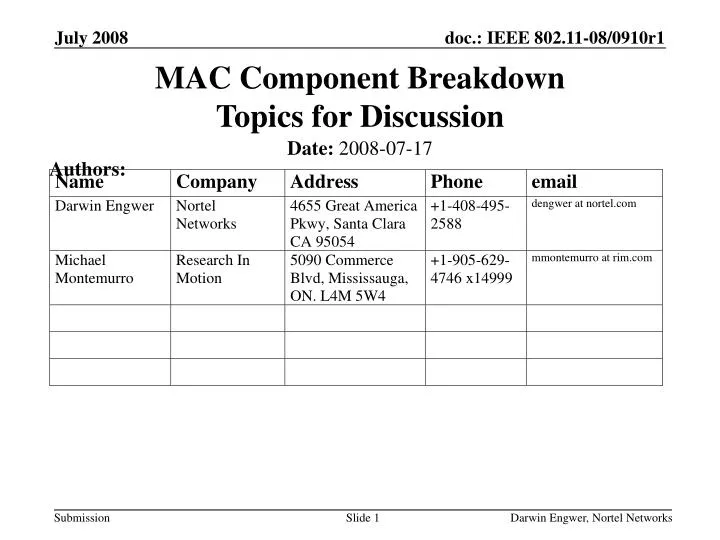 July 2008

doc.: IEEE 802.11-08/0910r1

MAC Component Breakdown
Topics for Discussion

Date: 2008-07-17

Authors:

| Name | Company | Address | Phone | email |
|---|---|---|---|---|
| Darwin Engwer | Nortel Networks | 4655 Great America Pkwy, Santa Clara CA 95054 | +1-408-495-2588 | dengwer at nortel.com |
| Michael Montemurro | Research In Motion | 5090 Commerce Blvd, Mississauga, ON. L4M 5W4 | +1-905-629-4746 x14999 | mmontemurro at rim.com |
| | | | | |
| | | | | |
| | | | | |

Submission

Slide 1

Darwin Engwer, Nortel Networks